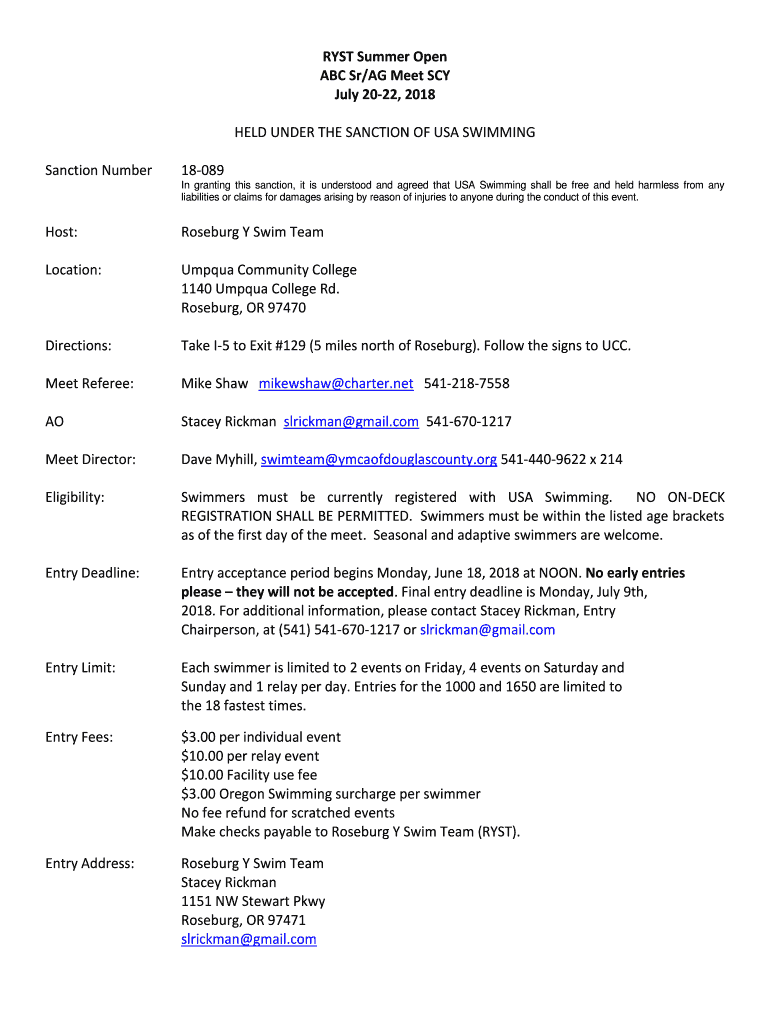 RYST Summer Open
ABC Sr/AG Meet SCY
July 20-22, 2018

HELD UNDER THE SANCTION OF USA SWIMMING

Sanction Number 18-089
In granting this sanction, it is understood and agreed that USA Swimming shall be free and held harmless from any liabilities or claims for damages arising by reason of injuries to anyone during the conduct of this event.

Host: Roseburg Y Swim Team

Location: Umpqua Community College
1140 Umpqua College Rd.
Roseburg, OR 97470

Directions: Take I-5 to Exit #129 (5 miles north of Roseburg). Follow the signs to UCC.

Meet Referee: Mike Shaw mikewshaw@charter.net 541-218-7558

AO Stacey Rickman slrickman@gmail.com 541-670-1217

Meet Director: Dave Myhill, swimteam@ymcaofdouglascounty.org 541-440-9622 x 214

Eligibility: Swimmers must be currently registered with USA Swimming. NO ON-DECK REGISTRATION SHALL BE PERMITTED. Swimmers must be within the listed age brackets as of the first day of the meet. Seasonal and adaptive swimmers are welcome.

Entry Deadline: Entry acceptance period begins Monday, June 18, 2018 at NOON. No early entries please – they will not be accepted. Final entry deadline is Monday, July 9th, 2018. For additional information, please contact Stacey Rickman, Entry Chairperson, at (541) 541-670-1217 or slrickman@gmail.com

Entry Limit: Each swimmer is limited to 2 events on Friday, 4 events on Saturday and Sunday and 1 relay per day. Entries for the 1000 and 1650 are limited to the 18 fastest times.

Entry Fees: $3.00 per individual event
$10.00 per relay event
$10.00 Facility use fee
$3.00 Oregon Swimming surcharge per swimmer
No fee refund for scratched events
Make checks payable to Roseburg Y Swim Team (RYST).

Entry Address: Roseburg Y Swim Team
Stacey Rickman
1151 NW Stewart Pkwy
Roseburg, OR 97471
slrickman@gmail.com